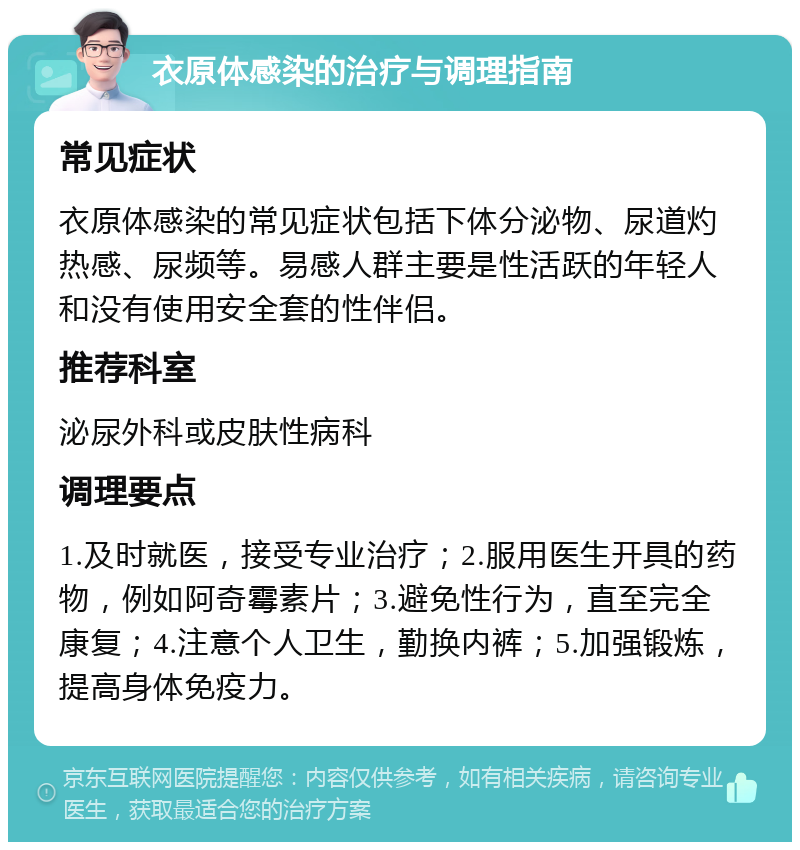 衣原体感染的治疗与调理指南

常见症状

衣原体感染的常见症状包括下体分泌物、尿道灼热感、尿频等。易感人群主要是性活跃的年轻人和没有使用安全套的性伴侣。

推荐科室

泌尿外科或皮肤性病科

调理要点

1.及时就医，接受专业治疗；2.服用医生开具的药物，例如阿奇霉素片；3.避免性行为，直至完全康复；4.注意个人卫生，勤换内裤；5.加强锻炼，提高身体免疫力。

京东互联网医院提醒您：内容仅供参考，如有相关疾病，请咨询专业医生，获取最适合您的治疗方案